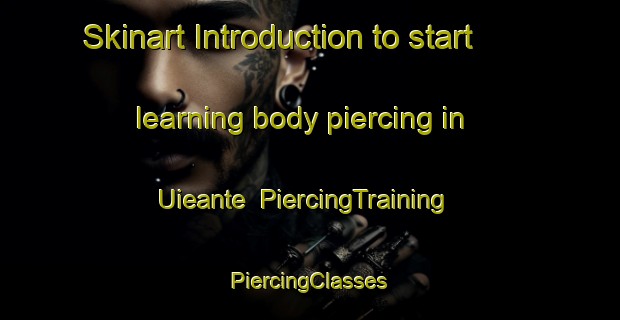 Skinart Introduction to start

learning body piercing in

Uieante  PiercingTraining

PiercingClasses